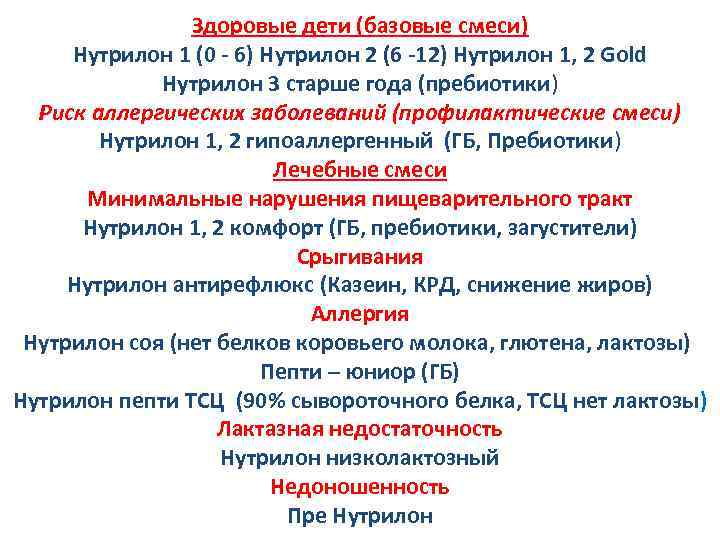 Здоровые дети (базовые смеси)
Нутрилон 1 (0 - 6) Нутрилон 2 (6 -12) Нутрилон 1, 2 Gold
Нутрилон 3 старше года (пребиотики)
Риск аллергических заболеваний (профилактические смеси)
Нутрилон 1, 2 гипоаллергенный (ГБ, Пребиотики)
Лечебные смеси
Минимальные нарушения пищеварительного тракт
Нутрилон 1, 2 комфорт (ГБ, пребиотики, загустители)
Срыгивания
Нутрилон антирефлюкс (Казеин, КРД, снижение жиров)
Аллергия
Нутрилон соя (нет белков коровьего молока, глютена, лактозы)
Пепти – юниор (ГБ)
Нутрилон пепти ТСЦ (90% сывороточного белка, ТСЦ нет лактозы)
Лактазная недостаточность
Нутрилон низколактозный
Недоношенность
Пре Нутрилон